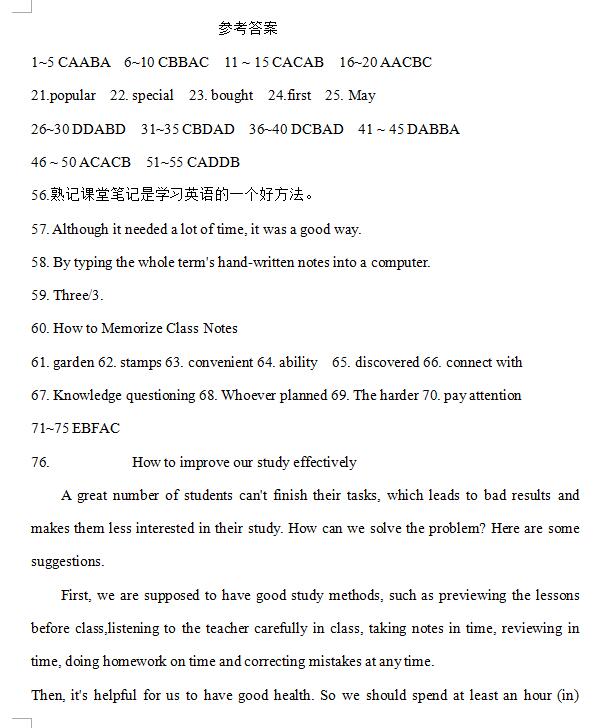 参考答案

1~5 CAABA 6~10 CBBAC 11 ~ 15 CACAB 16~20 AACBC

21.popular 22. special 23. bought 24.first 25. May

26~30 DDABD 31~35 CBDAD 36~40 DCBAD 41 ~ 45 DABBA

46 ~ 50 ACACB 51~55 CADDB

56.熟记课堂笔记是学习英语的一个好方法。

57. Although it needed a lot of time, it was a good way.

58. By typing the whole term's hand-written notes into a computer.

59. Three/3.

60. How to Memorize Class Notes

61. garden 62. stamps 63. convenient 64. ability 65. discovered 66. connect with

67. Knowledge questioning 68. Whoever planned 69. The harder 70. pay attention

71~75 EBFAC

76. How to improve our study effectively

A great number of students can't finish their tasks, which leads to bad results and makes them less interested in their study. How can we solve the problem? Here are some suggestions.

First, we are supposed to have good study methods, such as previewing the lessons before class,listening to the teacher carefully in class, taking notes in time, reviewing in time, doing homework on time and correcting mistakes at any time.

Then, it's helpful for us to have good health. So we should spend at least an hour (in)